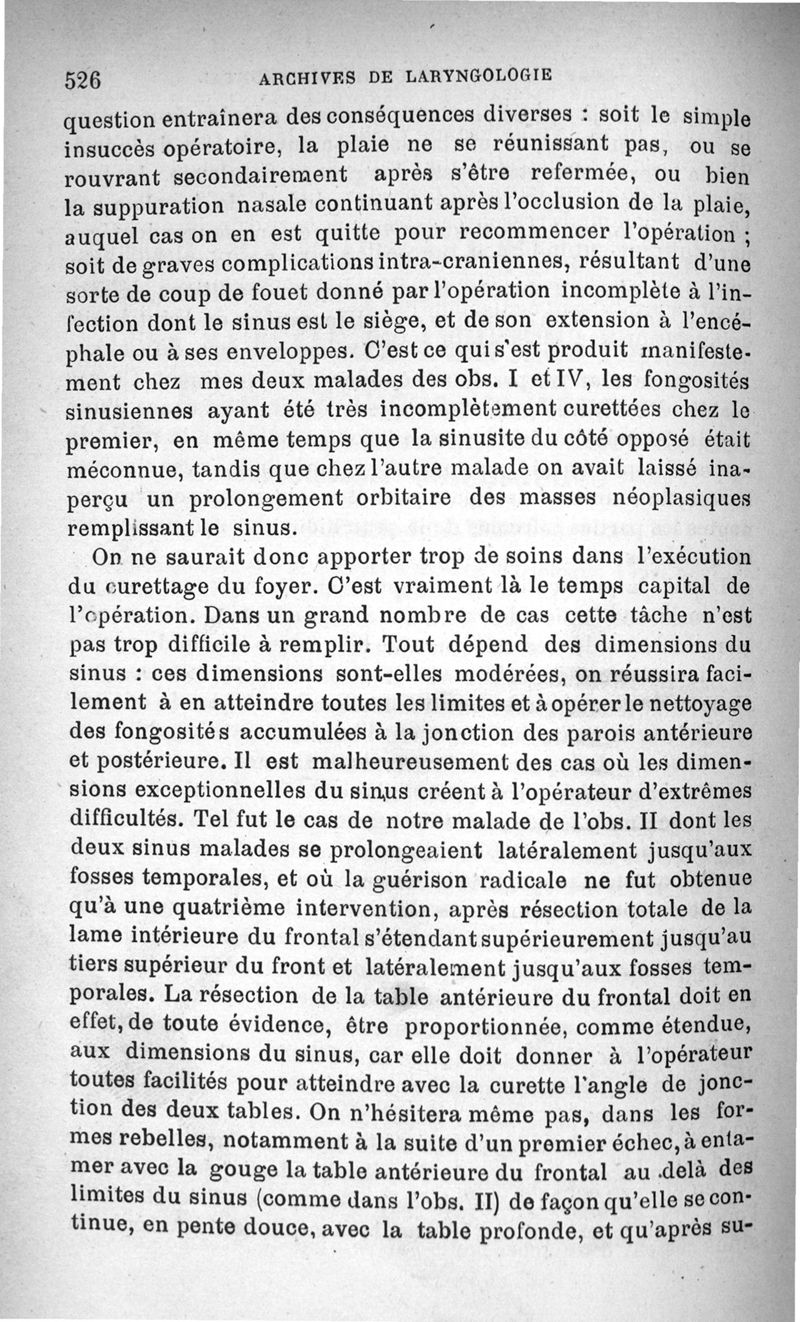 526 ARCHIVES DE LARYNGOLOGIE

question entraînera des conséquences diverses : soit le simple insuccès opératoire, la plaie ne se réunissant pas, ou se rouvrant secondairement après s'être refermée, ou bien la suppuration nasale continuant après l'occlusion de la plaie, auquel cas on en est quitte pour recommencer l'opération ; soit de graves complications intra-craniennes, résultant d'une sorte de coup de fouet donné par l'opération incomplète à l'infection dont le sinus est le siège, et de son extension à l'encéphale ou à ses enveloppes. C'est ce qui s'est produit manifestement chez mes deux malades des obs. I et IV, les fongosités sinusiennes ayant été très incomplètement curettées chez le premier, en même temps que la sinusite du côté opposé était méconnue, tandis que chez l'autre malade on avait laissé inaperçu un prolongement orbitaire des masses néoplasiques remplissant le sinus.

On ne saurait donc apporter trop de soins dans l'exécution du curettage du foyer. C'est vraiment là le temps capital de l'opération. Dans un grand nombre de cas cette tâche n'est pas trop difficile à remplir. Tout dépend des dimensions du sinus : ces dimensions sont-elles modérées, on réussira facilement à en atteindre toutes les limites et à opérer le nettoyage des fongosités accumulées à la jonction des parois antérieure et postérieure. Il est malheureusement des cas où les dimensions exceptionnelles du sinus créent à l'opérateur d'extrêmes difficultés. Tel fut le cas de notre malade de l'obs. II dont les deux sinus malades se prolongeaient latéralement jusqu'aux fosses temporales, et où la guérison radicale ne fut obtenue qu'à une quatrième intervention, après résection totale de la lame intérieure du frontal s'étendant supérieurement jusqu'au tiers supérieur du front et latéralement jusqu'aux fosses temporales. La résection de la table antérieure du frontal doit en effet, de toute évidence, être proportionnée, comme étendue, aux dimensions du sinus, car elle doit donner à l'opérateur toutes facilités pour atteindre avec la curette l'angle de jonction des deux tables. On n'hésitera même pas, dans les formes rebelles, notamment à la suite d'un premier échec, à entamer avec la gouge la table antérieure du frontal au delà des limites du sinus (comme dans l'obs. II) de façon qu'elle se continue, en pente douce, avec la table profonde, et qu'après su-